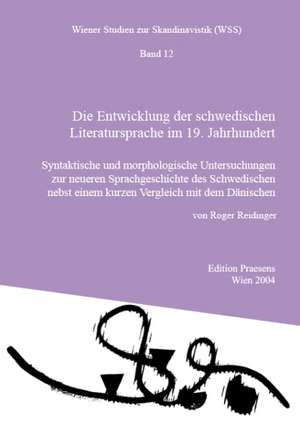 Wiener Studien zur Skandinavistik (WSS)

Band 12

Die Entwicklung der schwedischen Literatursprache im 19. Jahrhundert

Syntaktische und morphologische Untersuchungen zur neueren Sprachgeschichte des Schwedischen nebst einem kurzen Vergleich mit dem Dänischen

von Roger Reidinger

Edition Praesens
Wien 2004